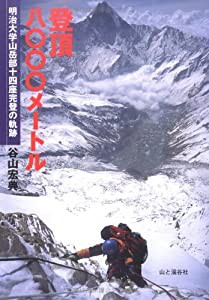 登頂八〇〇〇メートル

明治大学山岳部十四座完登の軌跡

谷山宏典

山と溪谷社